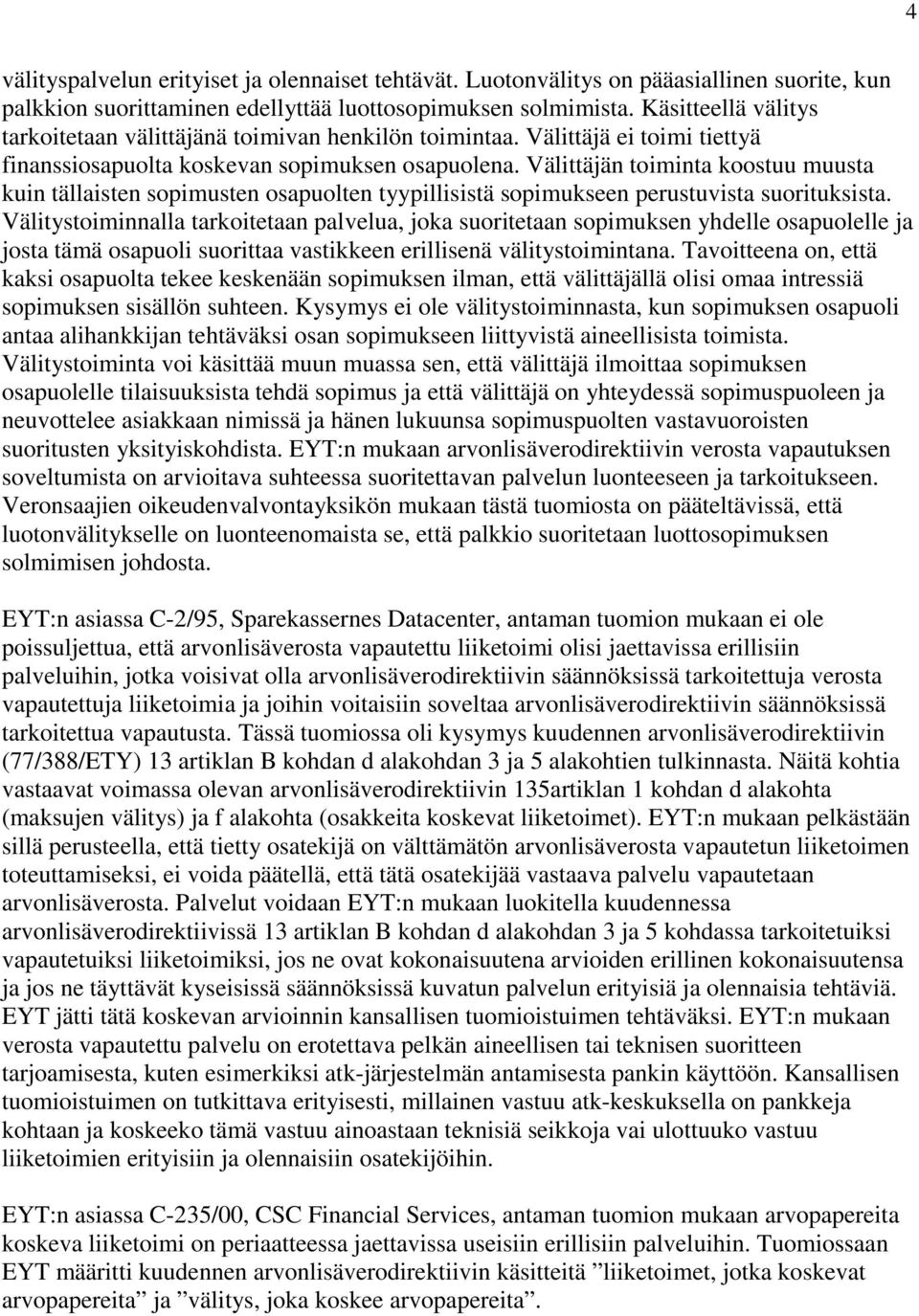 4

välityspalvelun erityiset ja olennaiset tehtävät. Luotonvälitys on pääasiallinen suorite, kun palkkion suorittaminen edellyttää luottosopimuksen solmimista. Käsitteellä välitys tarkoitetaan välittäjänä toimivan henkilön toimintaa. Välittäjä ei toimi tiettyä finanssiosapuolta koskevan sopimuksen osapuolena. Välittäjän toiminta koostuu muusta kuin tällaisten sopimusten osapuolten tyypillisistä sopimukseen perustuvista suorituksista. Välitystoiminnalla tarkoitetaan palvelua, joka suoritetaan sopimuksen yhdelle osapuolelle ja josta tämä osapuoli suorittaa vastikkeen erillisenä välitystoimintana. Tavoitteena on, että kaksi osapuolta tekee keskenään sopimuksen ilman, että välittäjällä olisi omaa intressiä sopimuksen sisällön suhteen. Kysymys ei ole välitystoiminnasta, kun sopimuksen osapuoli antaa alihankkijan tehtäväksi osan sopimukseen liittyvistä aineellisista toimista. Välitystoiminta voi käsittää muun muassa sen, että välittäjä ilmoittaa sopimuksen osapuolelle tilaisuuksista tehdä sopimus ja että välittäjä on yhteydessä sopimuspuoleen ja neuvottelee asiakkaan nimissä ja hänen lukuunsa sopimuspuolten vastavuoroisten suoritusten yksityiskohdista. EYT:n mukaan arvonlisäverodirektiivin verosta vapautuksen soveltumista on arvioitava suhteessa suoritettavan palvelun luonteeseen ja tarkoitukseen. Veronsaajien oikeudenvalvontayksikön mukaan tästä tuomiosta on pääteltävissä, että luotonvälitykselle on luonteenomaista se, että palkkio suoritetaan luottosopimuksen solmimisen johdosta.

EYT:n asiassa C-2/95, Sparekassernes Datacenter, antaman tuomion mukaan ei ole poissuljettua, että arvonlisäverosta vapautettu liiketoimi olisi jaettavissa erillisiin palveluihin, jotka voisivat olla arvonlisäverodirektiivin säännöksissä tarkoitettuja verosta vapautettuja liiketoimia ja joihin voitaisiin soveltaa arvonlisäverodirektiivin säännöksissä tarkoitettua vapautusta. Tässä tuomiossa oli kysymys kuudennen arvonlisäverodirektiivin (77/388/ETY) 13 artiklan B kohdan d alakohdan 3 ja 5 alakohtien tulkinnasta. Näitä kohtia vastaavat voimassa olevan arvonlisäverodirektiivin 135artiklan 1 kohdan d alakohta (maksujen välitys) ja f alakohta (osakkeita koskevat liiketoimet). EYT:n mukaan pelkästään sillä perusteella, että tietty osatekijä on välttämätön arvonlisäverosta vapautetun liiketoimen toteuttamiseksi, ei voida päätellä, että tätä osatekijää vastaava palvelu vapautetaan arvonlisäverosta. Palvelut voidaan EYT:n mukaan luokitella kuudennessa arvonlisäverodirektiivissä 13 artiklan B kohdan d alakohdan 3 ja 5 kohdassa tarkoitetuiksi vapautetuiksi liiketoimiksi, jos ne ovat kokonaisuutena arvioiden erillinen kokonaisuutensa ja jos ne täyttävät kyseisissä säännöksissä kuvatun palvelun erityisiä ja olennaisia tehtäviä. EYT jätti tätä koskevan arvioinnin kansallisen tuomioistuimen tehtäväksi. EYT:n mukaan verosta vapautettu palvelu on erotettava pelkän aineellisen tai teknisen suoritteen tarjoamisesta, kuten esimerkiksi atk-järjestelmän antamisesta pankin käyttöön. Kansallisen tuomioistuimen on tutkittava erityisesti, millainen vastuu atk-keskuksella on pankkeja kohtaan ja koskeeko tämä vastuu ainoastaan teknisiä seikkoja vai ulottuuko vastuu liiketoimien erityisiin ja olennaisiin osatekijöihin.

EYT:n asiassa C-235/00, CSC Financial Services, antaman tuomion mukaan arvopapereita koskeva liiketoimi on periaatteessa jaettavissa useisiin erillisiin palveluihin. Tuomiossaan EYT määritti kuudennen arvonlisäverodirektiivin käsitteitä ”liiketoimet, jotka koskevat arvopapereita” ja ”välitys, joka koskee arvopapereita”.